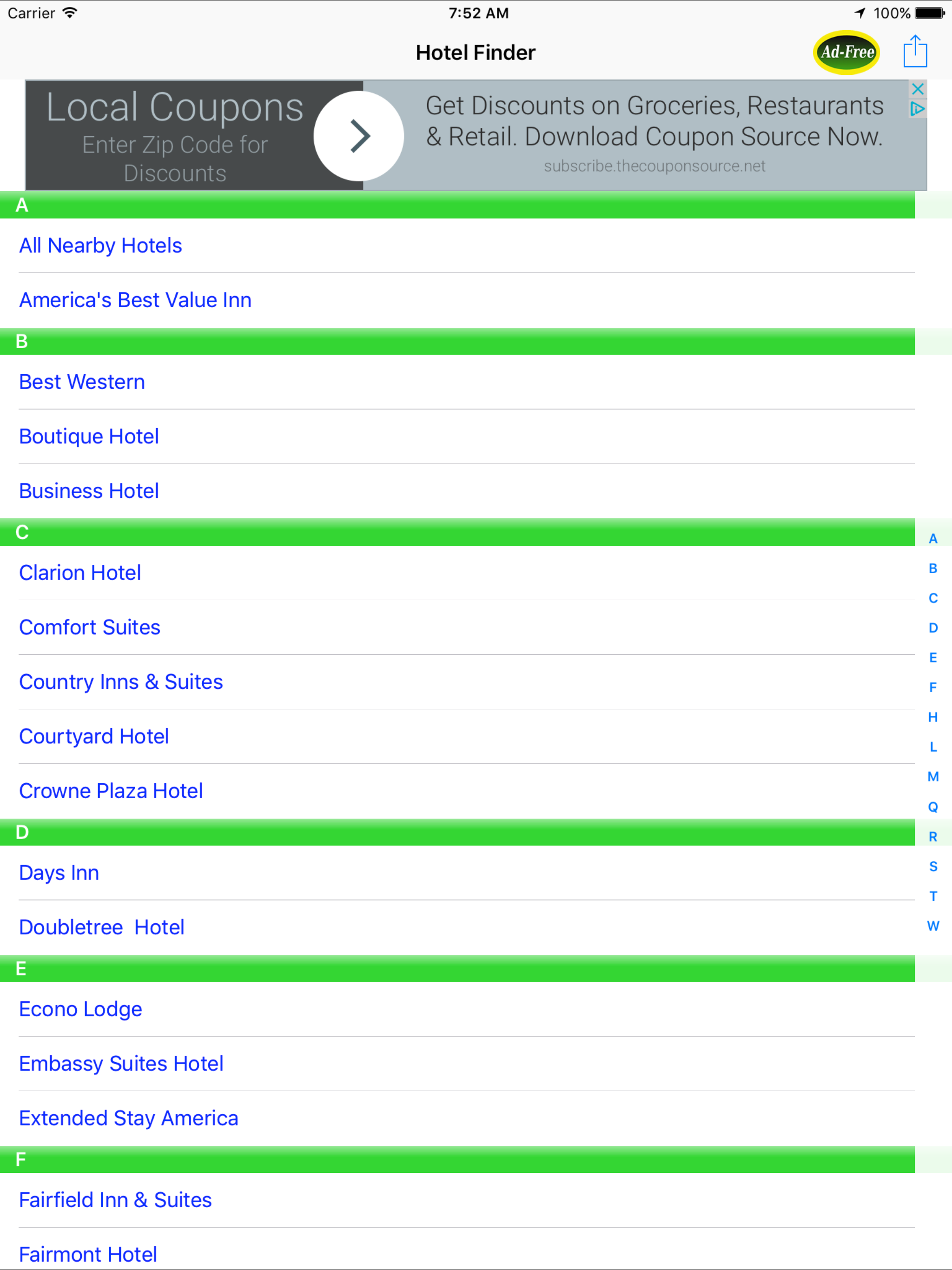 Carrier 7:52 AM 100%

Hotel Finder Ad-Free

Local Coupons
Enter Zip Code for Discounts

Get Discounts on Groceries, Restaurants & Retail. Download Coupon Source Now.
subscribe.thecouponsource.net

A
All Nearby Hotels
America's Best Value Inn
B
Best Western
Boutique Hotel
Business Hotel
C
Clarion Hotel
Comfort Suites
Country Inns & Suites
Courtyard Hotel
Crowne Plaza Hotel
D
Days Inn
Doubletree Hotel
E
Econo Lodge
Embassy Suites Hotel
Extended Stay America
F
Fairfield Inn & Suites
Fairmont Hotel

A
B
C
D
E
F
H
L
M
Q
R
S
T
W